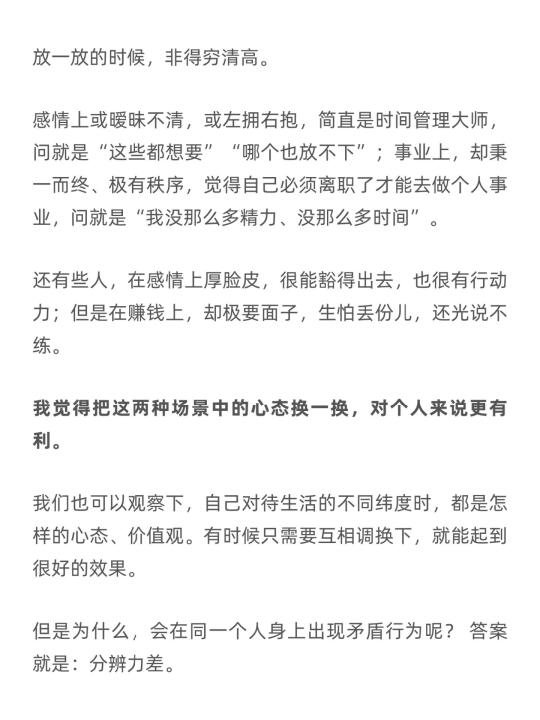 放一放的时候，非得穷清高。

感情上或暧昧不清，或左拥右抱，简直是时间管理大师，问就是“这些都想要”“哪个也放不下”；事业上，却秉一而终、极有秩序，觉得自己必须离职了才能去做个人事业，问就是“我没那么多精力、没那么多时间”。

还有些人，在感情上厚脸皮，很能豁得出去，也很有行动力；但是在赚钱上，却极要面子，生怕丢份儿，还光说不练。

我觉得把这两种场景中的心态换一换，对个人来说更有利。

我们也可以观察下，自己对待生活的不同纬度时，都是怎样的心态、价值观。有时候只需要互相调换下，就能起到很好的效果。

但是为什么，会在同一个人身上出现矛盾行为呢？ 答案就是：分辨力差。